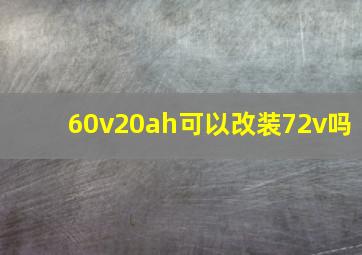 60v20ah可以改装72v吗